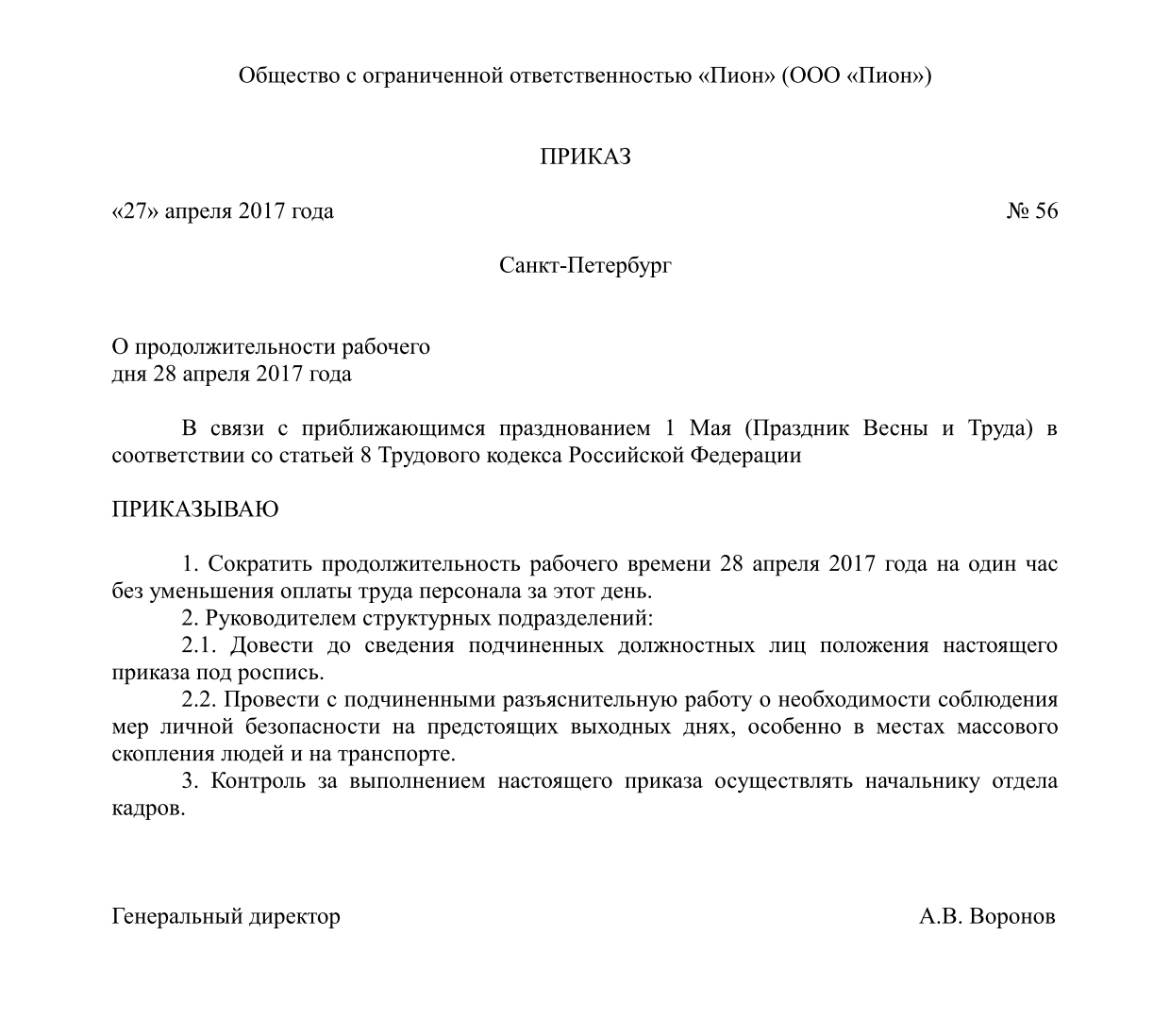 Общество с ограниченной ответственностью «Пион» (ООО «Пион»)

ПРИКАЗ

«27» апреля 2017 года № 56

Санкт-Петербург

О продолжительности рабочего
дня 28 апреля 2017 года

В связи с приближающимся празднованием 1 Мая (Праздник Весны и Труда) в соответствии со статьей 8 Трудового кодекса Российской Федерации

ПРИКАЗЫВАЮ

1. Сократить продолжительность рабочего времени 28 апреля 2017 года на один час без уменьшения оплаты труда персонала за этот день.
2. Руководителем структурных подразделений:
2.1. Довести до сведения подчиненных должностных лиц положения настоящего приказа под роспись.
2.2. Провести с подчиненными разъяснительную работу о необходимости соблюдения мер личной безопасности на предстоящих выходных днях, особенно в местах массового скопления людей и на транспорте.
3. Контроль за выполнением настоящего приказа осуществлять начальнику отдела кадров.

Генеральный директор А.В. Воронов